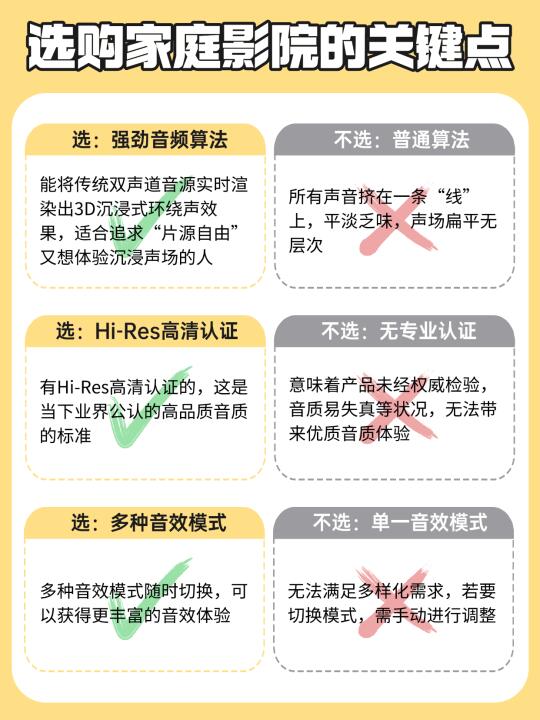 选购家庭影院的关键点

选：强劲音频算法

能将传统双声道音源实时渲染出3D沉浸式环绕声效果，适合追求“片源自由”又想体验沉浸声场的人

不选：普通算法

所有声音挤在一条“线”上，平淡乏味，声场扁平无层次

选：Hi-Res高清认证

有Hi-Res高清认证的，这是当下业界公认的高品质音质的标准

不选：无专业认证

意味着产品未经权威检验，音质易失真等状况，无法带来优质音质体验

选：多种音效模式

多种音效模式随时切换，可以获得更丰富的音效体验

不选：单一音效模式

无法满足多样化需求，若要切换模式，需手动进行调整